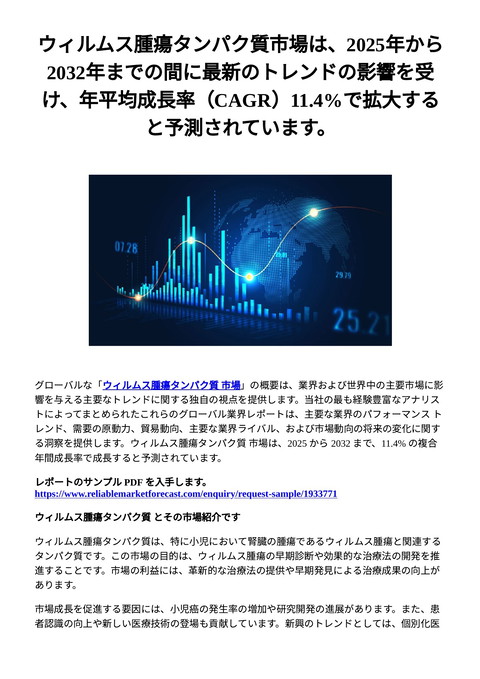 ウィルムス腫瘍タンパク質市場は、2025年から2032年までの間に最新のトレンドの影響を受け、年平均成長率（CAGR）11.4%で拡大すると予測されています。

07.28

29.29

25.21

グローバルな「ウィルムス腫瘍タンパク質 市場」の概要は、業界および世界中の主要市場に影響を与える主要なトレンドに関する独自の視点を提供します。当社の最も経験豊富なアナリストによってまとめられたこれらのグローバル業界レポートは、主要な業界のパフォーマンス トレンド、需要の原動力、貿易動向、主要な業界ライバル、および市場動向の将来の変化に関する洞察を提供します。ウィルムス腫瘍タンパク質 市場は、2025 から 2032 まで、11.4% の複合年間成長率で成長すると予測されています。

レポートのサンプル PDF を入手します。
https://www.reliablemarketforecast.com/enquiry/request-sample/1933771

ウィルムス腫瘍タンパク質 とその市場紹介です

ウィルムス腫瘍タンパク質は、特に小児において腎臓の腫瘍であるウィルムス腫瘍と関連するタンパク質です。この市場の目的は、ウィルムス腫瘍の早期診断や効果的な治療法の開発を推進することです。市場の利益には、革新的な治療法の提供や早期発見による治療成果の向上があります。

市場成長を促進する要因には、小児癌の発生率の増加や研究開発の進展があります。また、患者認識の向上や新しい医療技術の登場も貢献しています。新興のトレンドとしては、個別化医